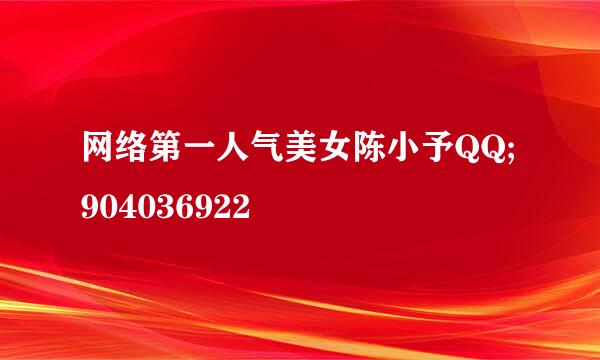 网络第一人气美女陈小予QQ;
904036922